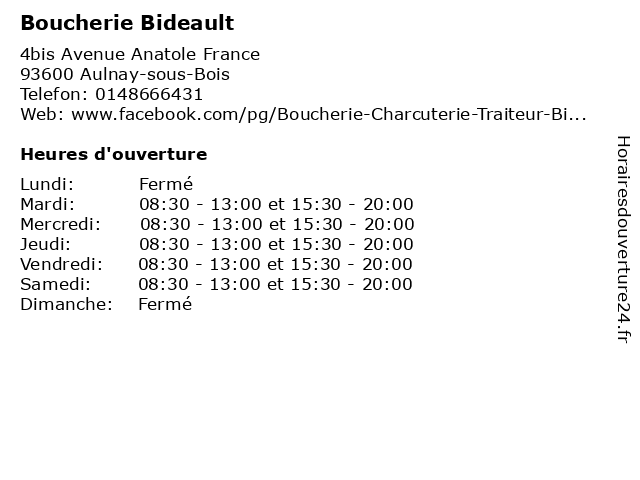 Boucherie Bideault

4bis Avenue Anatole France
93600 Aulnay-sous-Bois
Telefon: 0148666431
Web: www.facebook.com/pg/Boucherie-Charcuterie-Traiteur-Bi...

Heures d'ouverture

Lundi: Fermé
Mardi: 08:30 - 13:00 et 15:30 - 20:00
Mercredi: 08:30 - 13:00 et 15:30 - 20:00
Jeudi: 08:30 - 13:00 et 15:30 - 20:00
Vendredi: 08:30 - 13:00 et 15:30 - 20:00
Samedi: 08:30 - 13:00 et 15:30 - 20:00
Dimanche: Fermé

Horairesdouverture24.fr